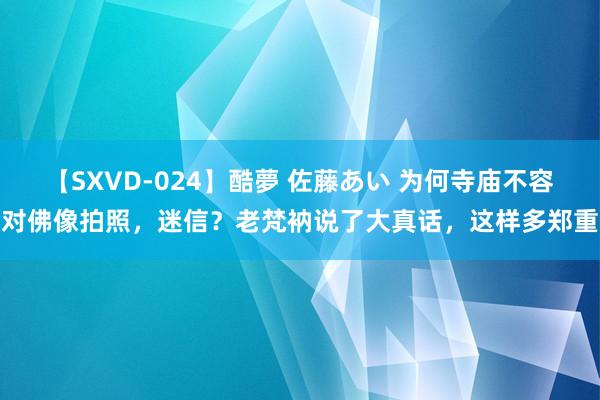 【SXVD-024】酷夢 佐藤あい 为何寺庙不容对佛像拍照，迷信？老梵衲说了大真话，这样多郑重